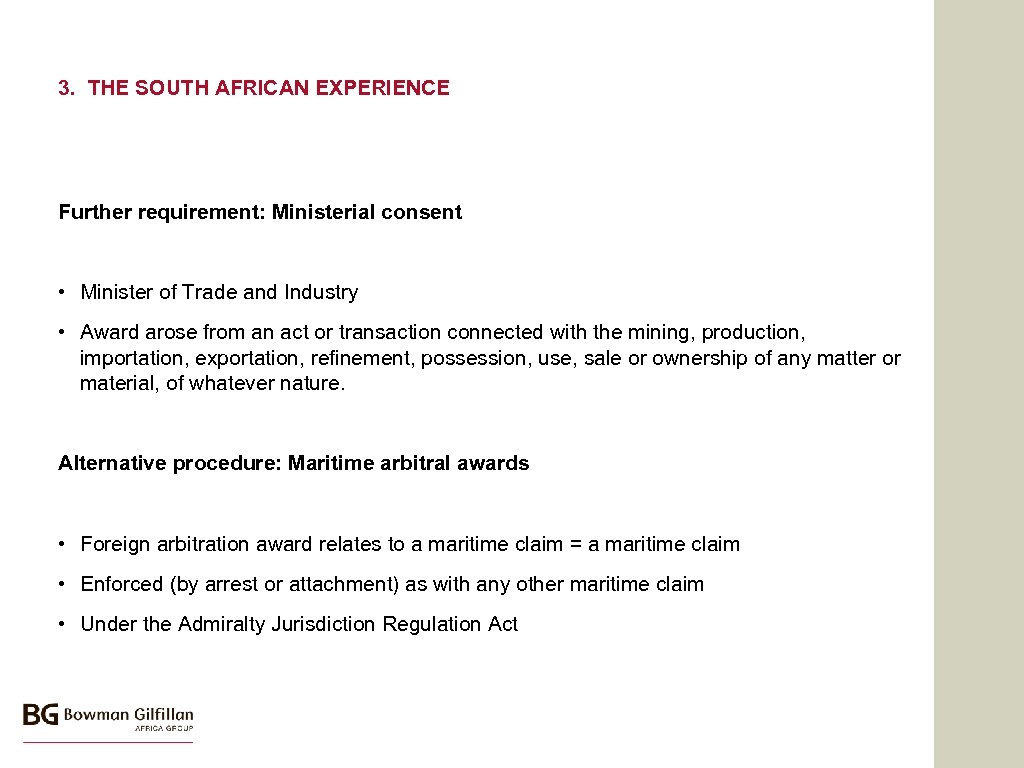 3. THE SOUTH AFRICAN EXPERIENCE

Further requirement: Ministerial consent

• Minister of Trade and Industry

• Award arose from an act or transaction connected with the mining, production, importation, exportation, refinement, possession, use, sale or ownership of any matter or material, of whatever nature.

Alternative procedure: Maritime arbitral awards

• Foreign arbitration award relates to a maritime claim = a maritime claim

• Enforced (by arrest or attachment) as with any other maritime claim

• Under the Admiralty Jurisdiction Regulation Act

BG Bowman Gilfillan AFRICA GROUP